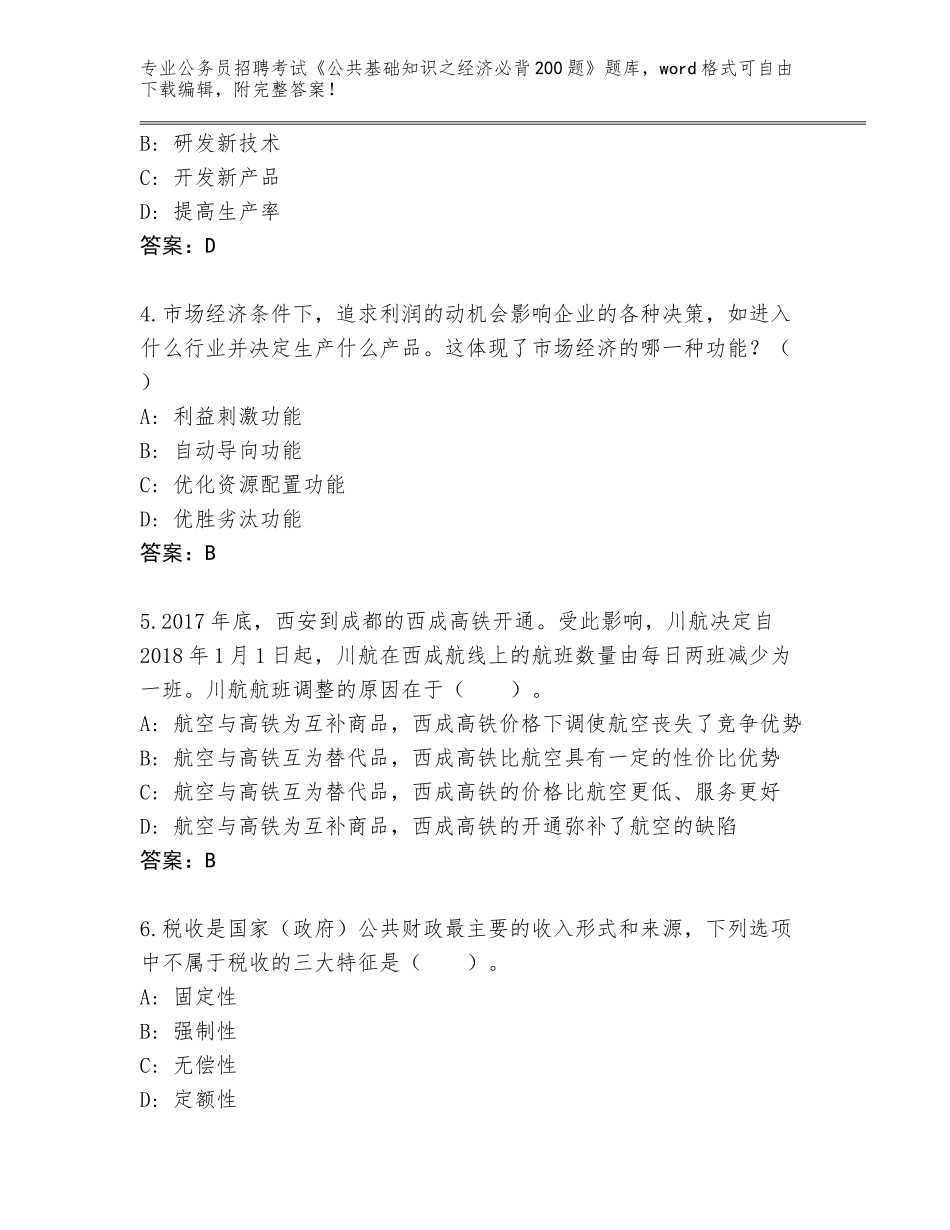 专业公务员招聘考试《公共基础知识之经济必背200题》题库，word格式可自由下载编辑，附完整答案！

B：研发新技术
C：开发新产品
D：提高生产率
答案：D

4.市场经济条件下，追求利润的动机会影响企业的各种决策，如进入什么行业并决定生产什么产品。这体现了市场经济的哪一种功能？（ ）
A：利益刺激功能
B：自动导向功能
C：优化资源配置功能
D：优胜劣汰功能
答案：B

5.2017年底，西安到成都的西成高铁开通。受此影响，川航决定自2018年1月1日起，川航在西成航线上的航班数量由每日两班减少为一班。川航航班调整的原因在于（　　）。
A：航空与高铁为互补商品，西成高铁价格下调使航空丧失了竞争优势
B：航空与高铁互为替代品，西成高铁比航空具有一定的性价比优势
C：航空与高铁互为替代品，西成高铁的价格比航空更低、服务更好
D：航空与高铁为互补商品，西成高铁的开通弥补了航空的缺陷
答案：B

6.税收是国家（政府）公共财政最主要的收入形式和来源，下列选项中不属于税收的三大特征是（　　）。
A：固定性
B：强制性
C：无偿性
D：定额性